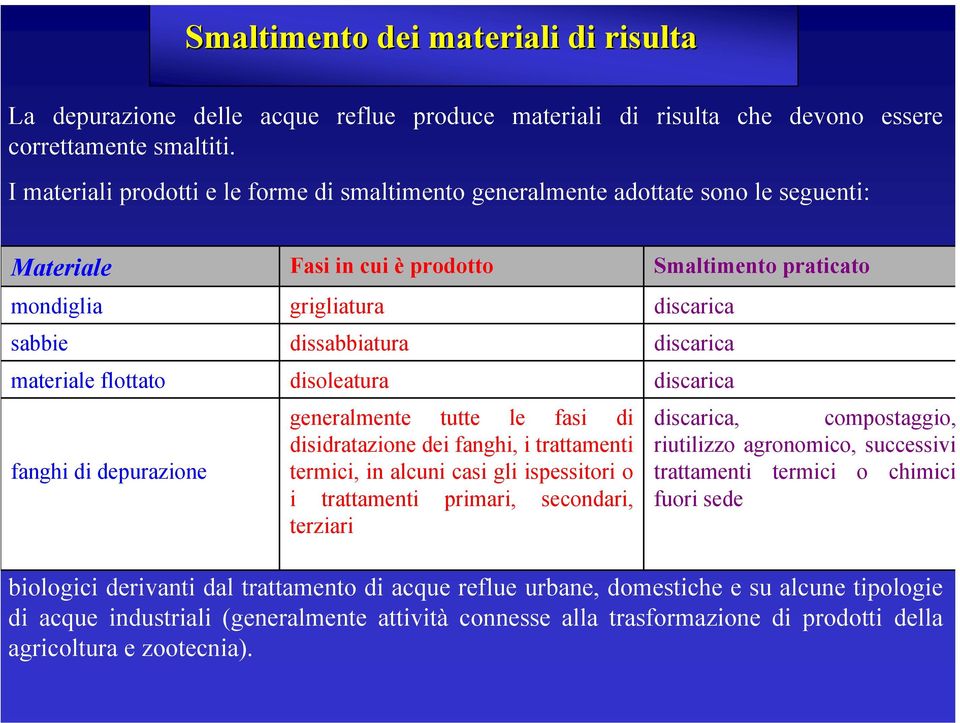 Smaltimento dei materiali di risulta

La depurazione delle acque reflue produce materiali di risulta che devono essere correttamente smaltiti.

I materiali prodotti e le forme di smaltimento generalmente adottate sono le seguenti:

| Materiale | Fasi in cui è prodotto | Smaltimento praticato |
|---|---|---|
| mondiglia | grigliatura | discarica |
| sabbie | dissabbiatura | discarica |
| materiale flottato | disoleatura | discarica |
| fanghi di depurazione | generalmente tutte le fasi di disidratazione dei fanghi, i trattamenti termici, in alcuni casi gli ispessitori o i trattamenti primari, secondari, terziari | discarica, compostaggio, riutilizzo agronomico, successivi trattamenti termici o chimici fuori sede |

biologici derivanti dal trattamento di acque reflue urbane, domestiche e su alcune tipologie di acque industriali (generalmente attività connesse alla trasformazione di prodotti della agricoltura e zootecnia).